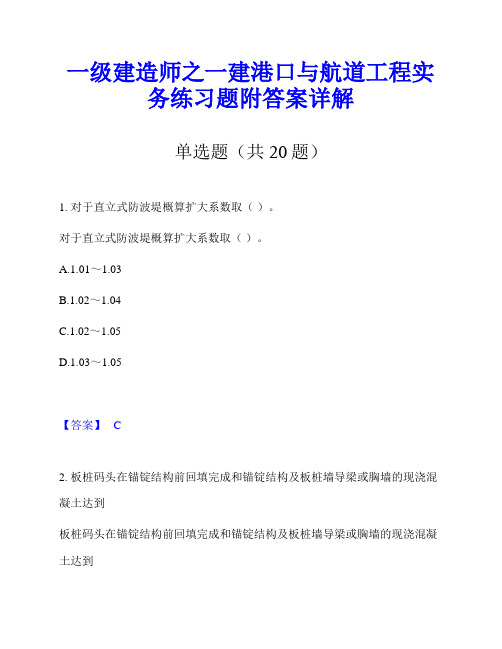 一级建造师之一建港口与航道工程实务练习题附答案详解

单选题（共 20 题）

1. 对于直立式防波堤概算扩大系数取（ ）。

对于直立式防波堤概算扩大系数取（ ）。

A.1.01～1.03

B.1.02～1.04

C.1.02～1.05

D.1.03～1.05

【答案】 C

2. 板桩码头在锚锭结构前回填完成和锚锭结构及板桩墙导梁或胸墙的现浇混凝土达到

板桩码头在锚锭结构前回填完成和锚锭结构及板桩墙导梁或胸墙的现浇混凝土达到